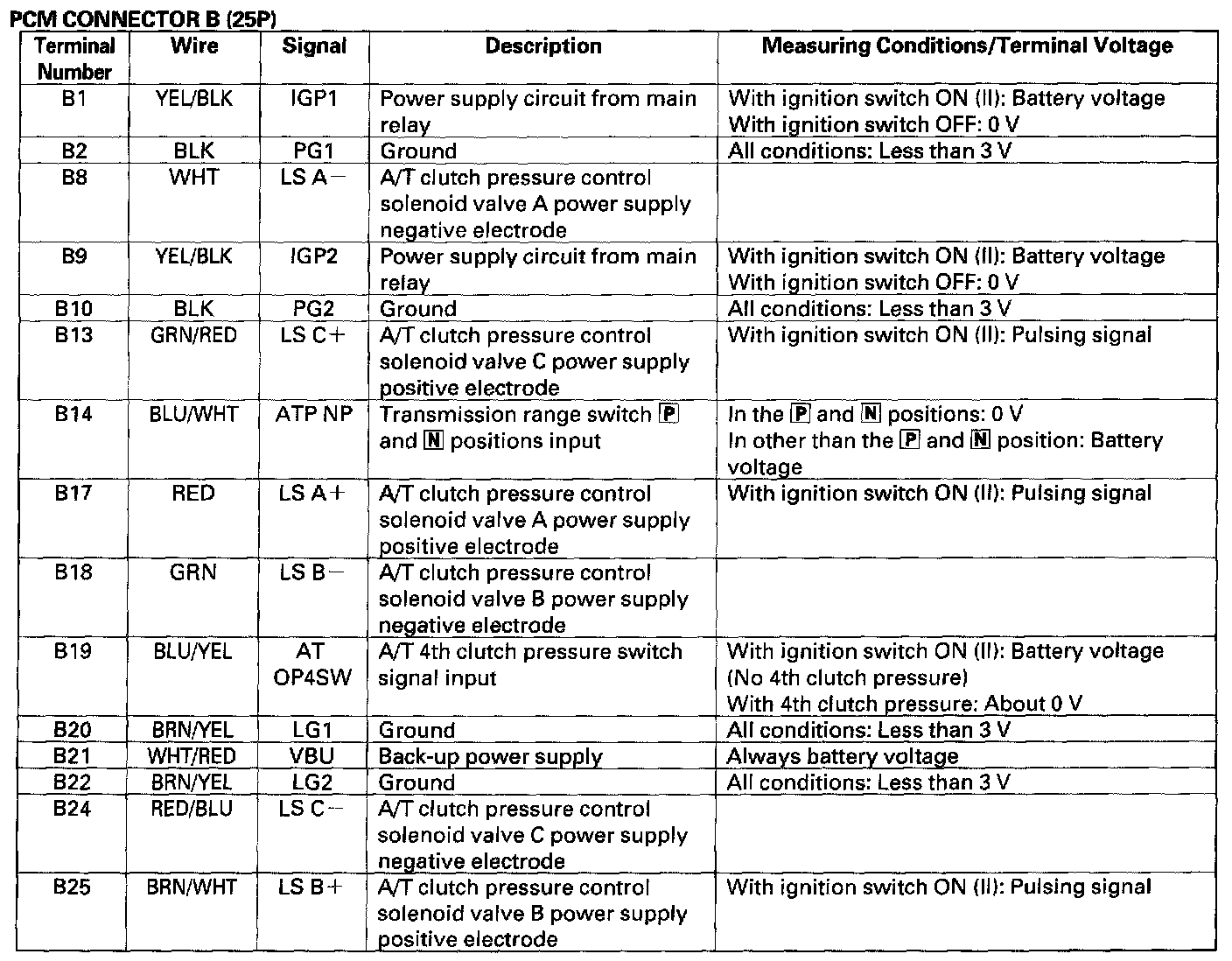 PCM CONNECTOR B (25P)

| Terminal Number | Wire | Signal | Description | Measuring Conditions/Terminal Voltage |
|---|---|---|---|---|
| B1 | YEL/BLK | IGP1 | Power supply circuit from main relay | With ignition switch ON (II): Battery voltage With ignition switch OFF: 0 V |
| B2 | BLK | PG1 | Ground | All conditions: Less than 3 V |
| B8 | WHT | LS A− | A/T clutch pressure control solenoid valve A power supply negative electrode | |
| B9 | YEL/BLK | IGP2 | Power supply circuit from main relay | With ignition switch ON (II): Battery voltage With ignition switch OFF: 0 V |
| B10 | BLK | PG2 | Ground | All conditions: Less than 3 V |
| B13 | GRN/RED | LS C+ | A/T clutch pressure control solenoid valve C power supply positive electrode | With ignition switch ON (II): Pulsing signal |
| B14 | BLU/WHT | ATP NP | Transmission range switch P and N positions input | In the P and N positions: 0 V In other than the P and N position: Battery voltage |
| B17 | RED | LS A+ | A/T clutch pressure control solenoid valve A power supply positive electrode | With ignition switch ON (II): Pulsing signal |
| B18 | GRN | LS B− | A/T clutch pressure control solenoid valve B power supply negative electrode | |
| B19 | BLU/YEL | AT OP4SW | A/T 4th clutch pressure switch signal input | With ignition switch ON (II): Battery voltage (No 4th clutch pressure) With 4th clutch pressure: About 0 V |
| B20 | BRN/YEL | LG1 | Ground | All conditions: Less than 3 V |
| B21 | WHT/RED | VBU | Back-up power supply | Always battery voltage |
| B22 | BRN/YEL | LG2 | Ground | All conditions: Less than 3 V |
| B24 | RED/BLU | LS C− | A/T clutch pressure control solenoid valve C power supply negative electrode | |
| B25 | BRN/WHT | LS B+ | A/T clutch pressure control solenoid valve B power supply positive electrode | With ignition switch ON (II): Pulsing signal |